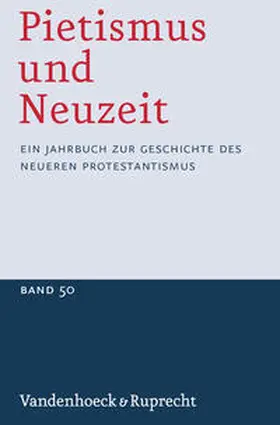 Pietismus und Neuzeit

EIN JAHRBUCH ZUR GESCHICHTE DES NEUEREN PROTESTANTISMUS

BAND 50

Vandenhoeck & Ruprecht